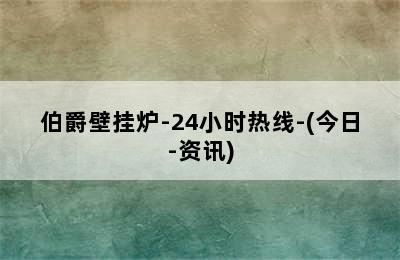 伯爵壁挂炉-24小时热线-(今日-资讯)